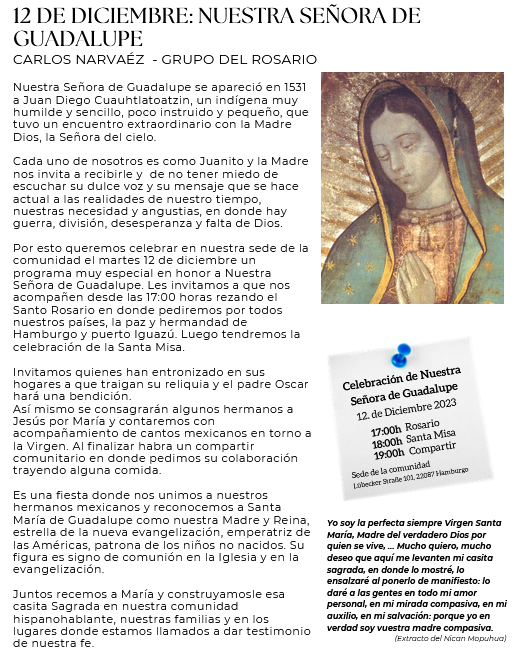 12 DE DICIEMBRE: NUESTRA SEÑORA DE GUADALUPE
CARLOS NARVAÉZ - GRUPO DEL ROSARIO

Nuestra Señora de Guadalupe se apareció en 1531 a Juan Diego Cuauhtlatoatzin, un indígena muy humilde y sencillo, poco instruido y pequeño, que tuvo un encuentro extraordinario con la Madre Dios, la Señora del cielo.

Cada uno de nosotros es como Juanito y la Madre nos invita a recibirle y de no tener miedo de escuchar su dulce voz y su mensaje que se hace actual a las realidades de nuestro tiempo, nuestras necesidad y angustias, en donde hay guerra, división, desesperanza y falta de Dios.

Por esto queremos celebrar en nuestra sede de la comunidad el martes 12 de diciembre un programa muy especial en honor a Nuestra Señora de Guadalupe. Les invitamos a que nos acompañen desde las 17:00 horas rezando el Santo Rosario en donde pediremos por todos nuestros países, la paz y hermandad de Hamburgo y puerto Iguazú. Luego tendremos la celebración de la Santa Misa.

Invitamos quienes han entronizado en sus hogares a que traigan su reliquia y el padre Oscar hará una bendición.
Así mismo se consagrarán algunos hermanos a Jesús por María y contaremos con acompañamiento de cantos mexicanos en torno a la Virgen. Al finalizar habra un compartir comunitario en donde pedimos su colaboración trayendo alguna comida.

Es una fiesta donde nos unimos a nuestros hermanos mexicanos y reconocemos a Santa María de Guadalupe como nuestra Madre y Reina, estrella de la nueva evangelización, emperatriz de las Américas, patrona de los niños no nacidos. Su figura es signo de comunión en la Iglesia y en la evangelización.

Juntos recemos a María y construyamosle esa casita Sagrada en nuestra comunidad hispanohablante, nuestras familias y en los lugares donde estamos llamados a dar testimonio de nuestra fe.

Celebración de Nuestra Señora de Guadalupe
12. de Diciembre 2023
17:00h Rosario
18:00h Santa Misa
19:00h Compartir
Sede de la comunidad
Lübecker Straße 101, 22087 Hamburg

Yo soy la perfecta siempre Virgen Santa María, Madre del verdadero Dios por quien se vive, ... Mucho quiero, mucho deseo que aquí me levanten mi casita sagrada, en donde lo mostré, lo ensalzaré al ponerlo de manifiesto: lo daré a las gentes en todo mi amor personal, en mi mirada compasiva, en mi auxilio, en mi salvación: porque yo en verdad soy vuestra madre compasiva.
(Extracto del Nican Mopuhua)